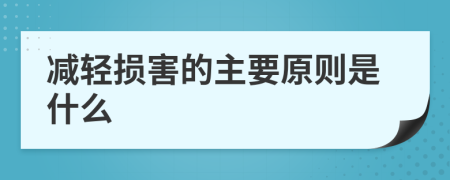 减轻损害的主要原则是什么